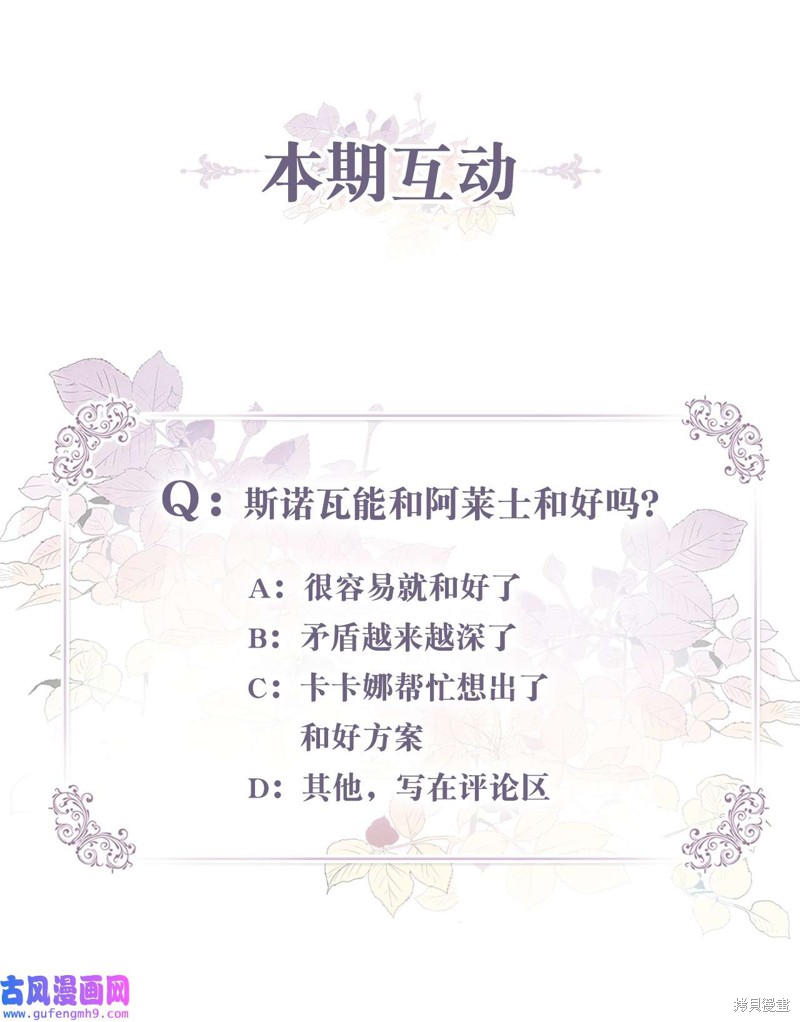 本期互动

Q：斯诺瓦能和阿莱士和好吗?

A：很容易就和好了
B：矛盾越来越深了
C：卡卡娜帮忙想出了和好方案
D：其他，写在评论区

古风漫画网
www.gufengmh9.com

拷貝漫畫